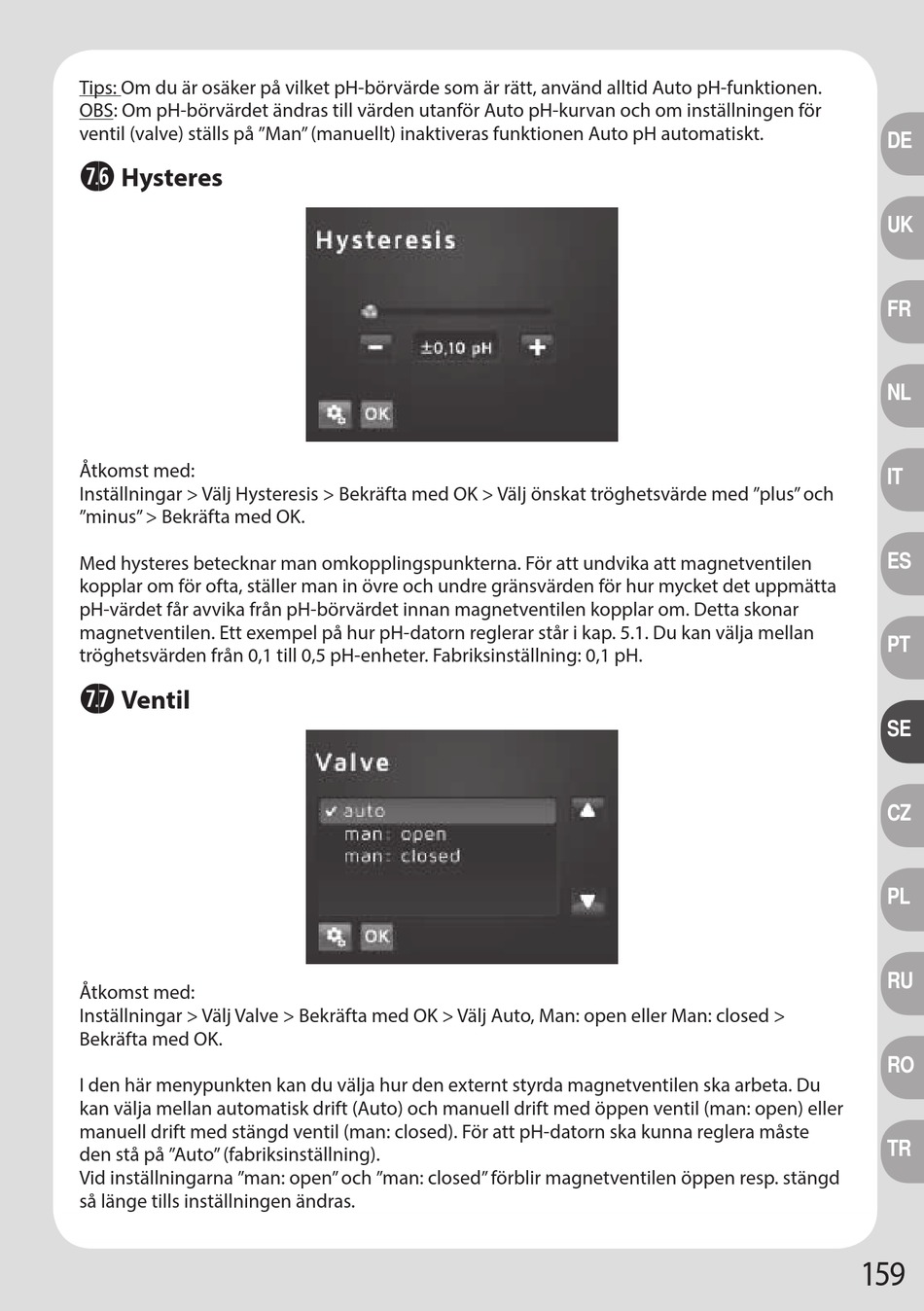 Tips: Om du är osäker på vilket pH-börvärde som är rätt, använd alltid Auto pH-funktionen.
OBS: Om pH-börvärdet ändras till värden utanför Auto pH-kurvan och om inställningen för ventil (valve) ställs på ”Man” (manuellt) inaktiveras funktionen Auto pH automatiskt.

7.6 Hysteres

Hysteresis
−
±0,10 pH
+
OK

Åtkomst med:
Inställningar > Välj Hysteresis > Bekräfta med OK > Välj önskat tröghetsvärde med ”plus” och ”minus” > Bekräfta med OK.

Med hysteres betecknar man omkopplingspunkterna. För att undvika att magnetventilen kopplar om för ofta, ställer man in övre och undre gränsvärden för hur mycket det uppmätta pH-värdet får avvika från pH-börvärdet innan magnetventilen kopplar om. Detta skonar magnetventilen. Ett exempel på hur pH-datorn reglerar står i kap. 5.1. Du kan välja mellan tröghetsvärden från 0,1 till 0,5 pH-enheter. Fabriksinställning: 0,1 pH.

7.7 Ventil

Valve
✔ auto
man: open
man: closed
OK

Åtkomst med:
Inställningar > Välj Valve > Bekräfta med OK > Välj Auto, Man: open eller Man: closed > Bekräfta med OK.

I den här menypunkten kan du välja hur den externt styrda magnetventilen ska arbeta. Du kan välja mellan automatisk drift (Auto) och manuell drift med öppen ventil (man: open) eller manuell drift med stängd ventil (man: closed). För att pH-datorn ska kunna reglera måste den stå på ”Auto” (fabriksinställning).
Vid inställningarna ”man: open” och ”man: closed” förblir magnetventilen öppen resp. stängd så länge tills inställningen ändras.

DE
UK
FR
NL
IT
ES
PT
SE
CZ
PL
RU
RO
TR

159